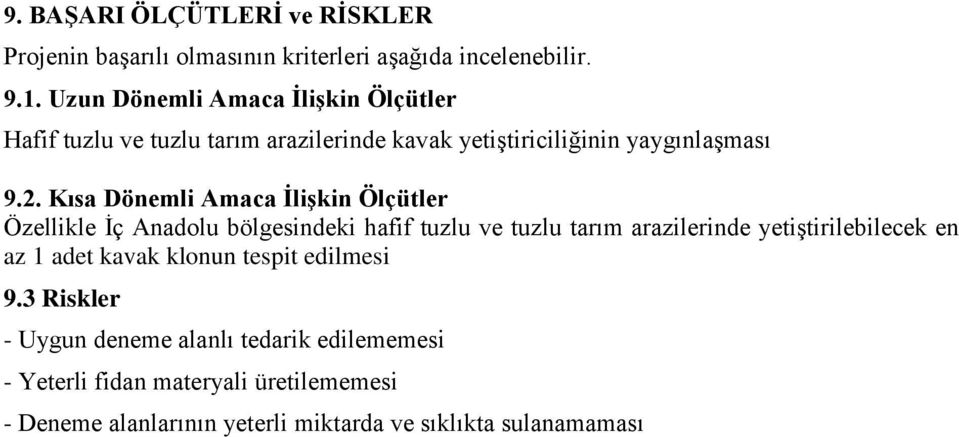 9. BAŞARI ÖLÇÜTLERİ ve RİSKLER

Projenin başarılı olmasının kriterleri aşağıda incelenebilir.

9.1. Uzun Dönemli Amaca İlişkin Ölçütler

Hafif tuzlu ve tuzlu tarım arazilerinde kavak yetiştiriciliğinin yaygınlaşması

9.2. Kısa Dönemli Amaca İlişkin Ölçütler

Özellikle İç Anadolu bölgesindeki hafif tuzlu ve tuzlu tarım arazilerinde yetiştirilebilecek en az 1 adet kavak klonun tespit edilmesi

9.3 Riskler

- Uygun deneme alanlı tedarik edilememesi

- Yeterli fidan materyali üretilememesi

- Deneme alanlarının yeterli miktarda ve sıklıkta sulanamaması